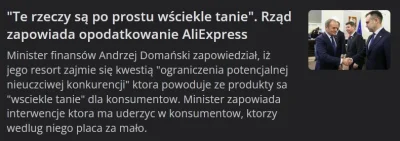 "Te rzeczy są po prostu wściekle tanie". Rząd zapowiada opodatkowanie AliExpress

Minister finansów Andrzej Domański zapowiedział, iż jego resort zajmie się kwestią "ograniczenia potencjalnej nieuczciwej konkurencji" ktora powoduje ze produkty sa "wsciekle tanie" dla konsumentow. Minister zapowiada interwencje ktora ma uderzyc w konsumentow, ktorzy wedlug niego placa za mało.